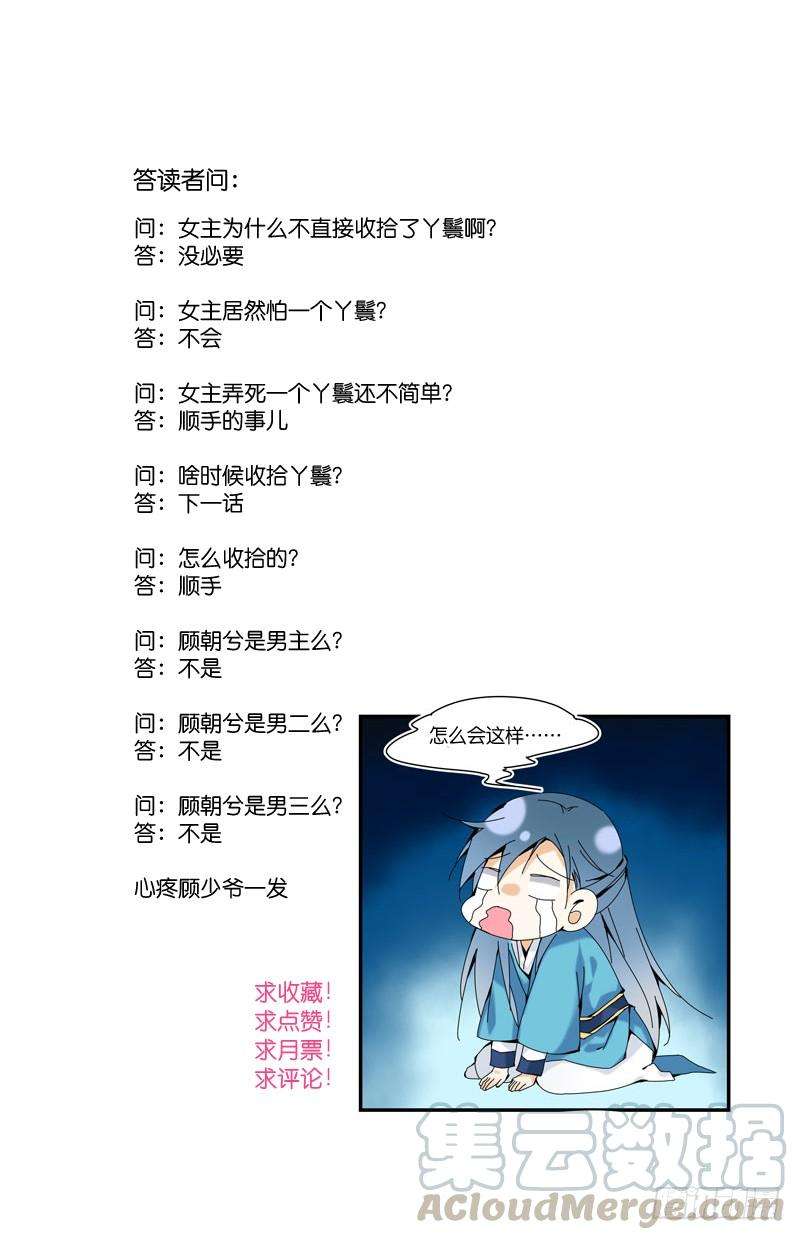 答读者问：

问：女主为什么不直接收拾了丫鬟啊？
答：没必要

问：女主居然怕一个丫鬟？
答：不会

问：女主弄死一个丫鬟还不简单？
答：顺手的事儿

问：啥时候收拾丫鬟？
答：下一话

问：怎么收拾的？
答：顺手

问：顾朝兮是男主么？
答：不是

问：顾朝兮是男二么？
答：不是

问：顾朝兮是男三么？
答：不是

心疼顾少爷一发

怎么会这样……

求收藏！
求点赞！
求月票！
求评论！

集云数据
ACloudMerge.com